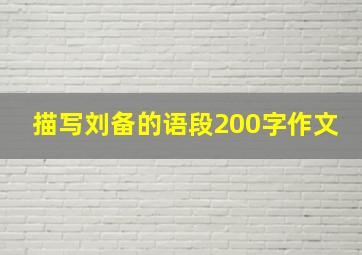 描写刘备的语段200字作文